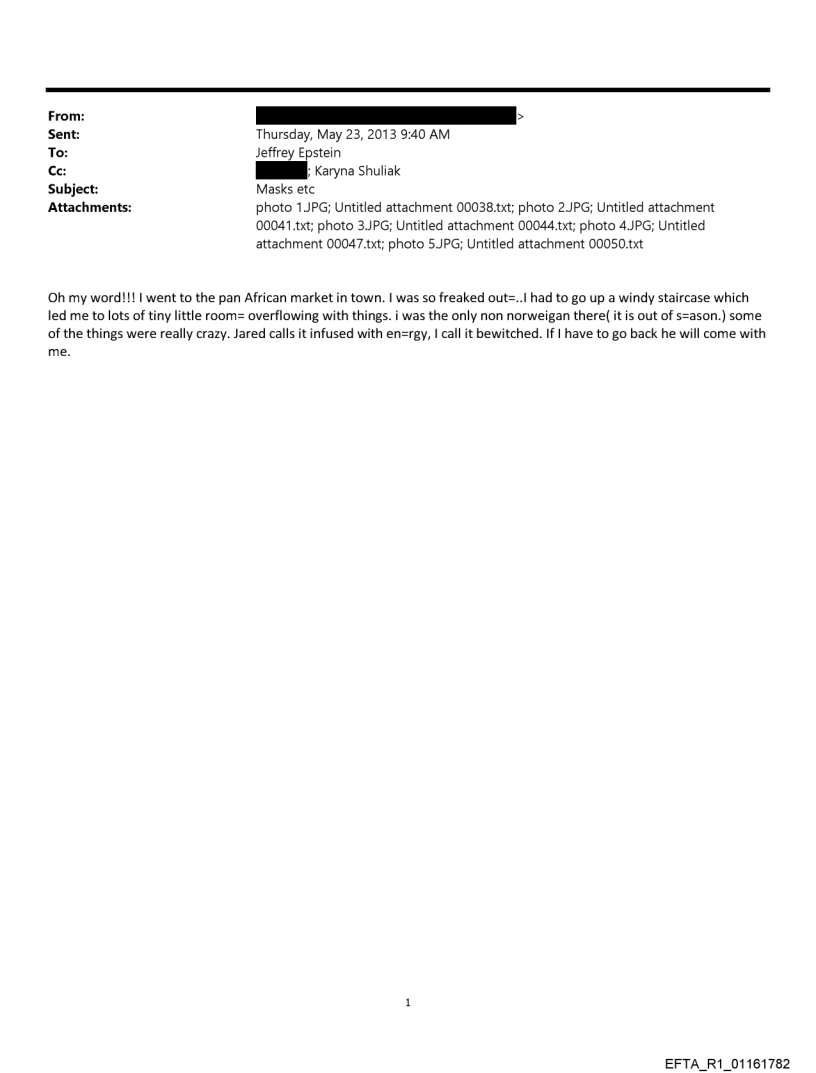 From: >
Sent: Thursday, May 23, 2013 9:40 AM
To: Jeffrey Epstein
Cc: ; Karyna Shuliak
Subject: Masks etc
Attachments: photo 1.JPG; Untitled attachment 00038.txt; photo 2.JPG; Untitled attachment 00041.txt; photo 3.JPG; Untitled attachment 00044.txt; photo 4.JPG; Untitled attachment 00047.txt; photo 5.JPG; Untitled attachment 00050.txt

Oh my word!!! I went to the pan African market in town. I was so freaked out=..I had to go up a windy staircase which led me to lots of tiny little room= overflowing with things. i was the only non norweigan there( it is out of s=ason.) some of the things were really crazy. Jared calls it infused with en=rgy, I call it bewitched. If I have to go back he will come with me.

1

EFTA_R1_01161782